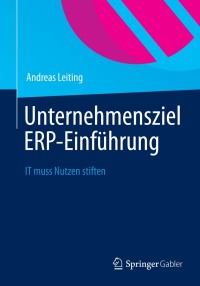 Andreas Leiting

Unternehmensziel ERP-Einführung

IT muss Nutzen stiften

Springer Gabler